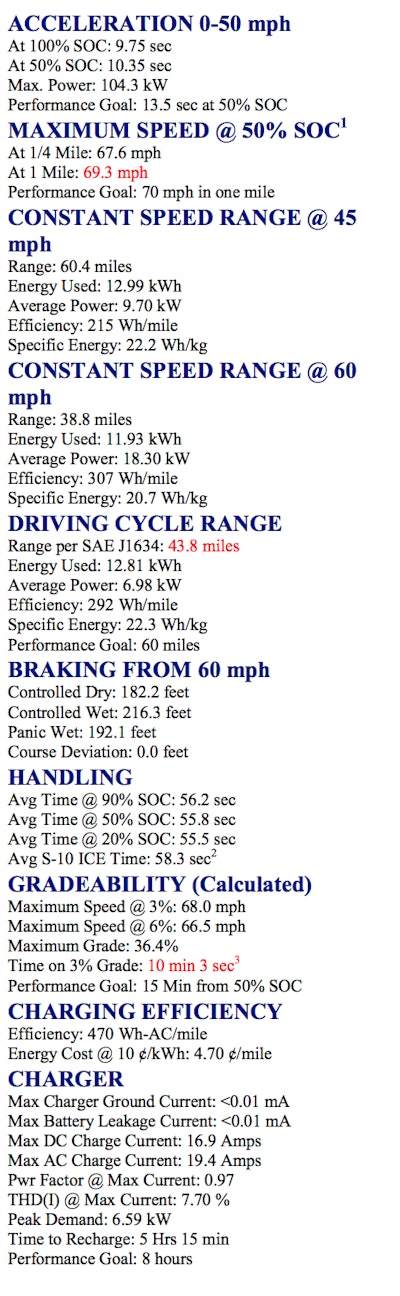 ACCELERATION 0-50 mph
At 100% SOC: 9.75 sec
At 50% SOC: 10.35 sec
Max. Power: 104.3 kW
Performance Goal: 13.5 sec at 50% SOC

MAXIMUM SPEED @ 50% SOC$^1$
At 1/4 Mile: 67.6 mph
At 1 Mile: 69.3 mph
Performance Goal: 70 mph in one mile

CONSTANT SPEED RANGE @ 45 mph
Range: 60.4 miles
Energy Used: 12.99 kWh
Average Power: 9.70 kW
Efficiency: 215 Wh/mile
Specific Energy: 22.2 Wh/kg

CONSTANT SPEED RANGE @ 60 mph
Range: 38.8 miles
Energy Used: 11.93 kWh
Average Power: 18.30 kW
Efficiency: 307 Wh/mile
Specific Energy: 20.7 Wh/kg

DRIVING CYCLE RANGE
Range per SAE J1634: 43.8 miles
Energy Used: 12.81 kWh
Average Power: 6.98 kW
Efficiency: 292 Wh/mile
Specific Energy: 22.3 Wh/kg
Performance Goal: 60 miles

BRAKING FROM 60 mph
Controlled Dry: 182.2 feet
Controlled Wet: 216.3 feet
Panic Wet: 192.1 feet
Course Deviation: 0.0 feet

HANDLING
Avg Time @ 90% SOC: 56.2 sec
Avg Time @ 50% SOC: 55.8 sec
Avg Time @ 20% SOC: 55.5 sec
Avg S-10 ICE Time: 58.3 sec$^2$

GRADEABILITY (Calculated)
Maximum Speed @ 3%: 68.0 mph
Maximum Speed @ 6%: 66.5 mph
Maximum Grade: 36.4%
Time on 3% Grade: 10 min 3 sec$^3$
Performance Goal: 15 Min from 50% SOC

CHARGING EFFICIENCY
Efficiency: 470 Wh-AC/mile
Energy Cost @ 10 ¢/kWh: 4.70 ¢/mile

CHARGER
Max Charger Ground Current: <0.01 mA
Max Battery Leakage Current: <0.01 mA
Max DC Charge Current: 16.9 Amps
Max AC Charge Current: 19.4 Amps
Pwr Factor @ Max Current: 0.97
THD(I) @ Max Current: 7.70 %
Peak Demand: 6.59 kW
Time to Recharge: 5 Hrs 15 min
Performance Goal: 8 hours